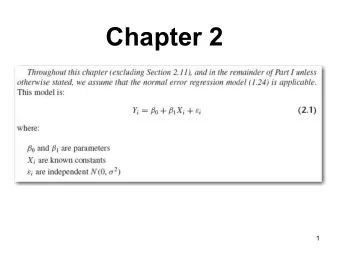 Chapter 2

Throughout this chapter (excluding Section 2.11), and in the remainder of Part I unless otherwise stated, we assume that the normal error regression model (1.24) is applicable. This model is:

$Y_i = \beta_0 + \beta_1 X_i + \varepsilon_i$ (2.1)

where:

$\beta_0$ and $\beta_1$ are parameters
$X_i$ are known constants
$\varepsilon_i$ are independent $N(0, \sigma^2)$

1